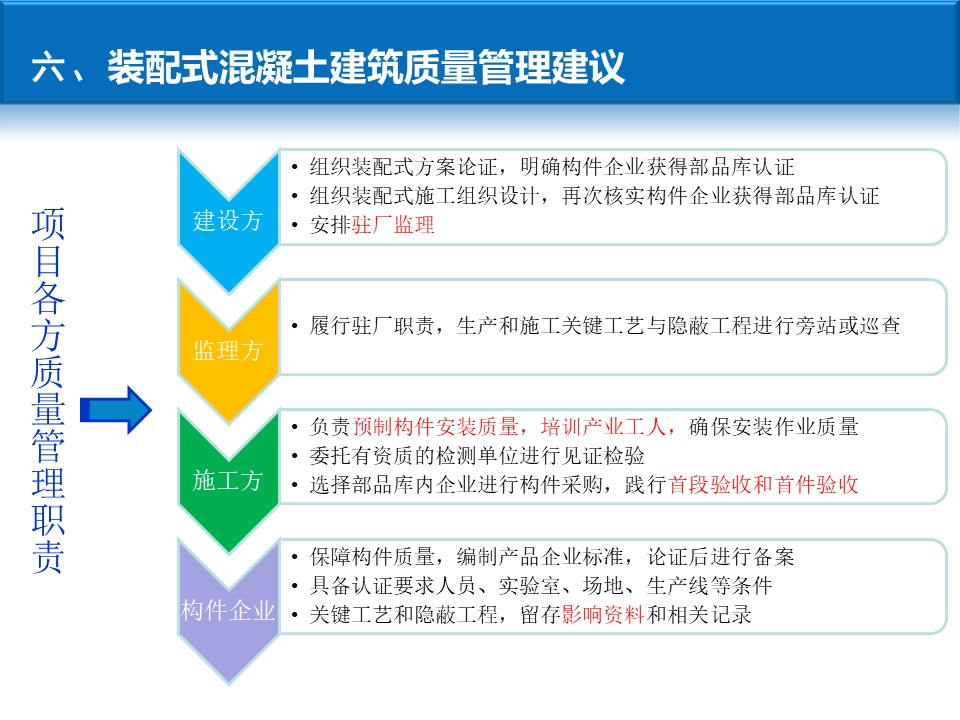 六、装配式混凝土建筑质量管理建议

项目各方质量管理职责

建设方
• 组织装配式方案论证，明确构件企业获得部品库认证
• 组织装配式施工组织设计，再次核实构件企业获得部品库认证
• 安排驻厂监理

监理方
• 履行驻厂职责，生产和施工关键工艺与隐蔽工程进行旁站或巡查

施工方
• 负责预制构件安装质量，培训产业工人，确保安装作业质量
• 委托有资质的检测单位进行见证检验
• 选择部品库内企业进行构件采购，践行首段验收和首件验收

构件企业
• 保障构件质量，编制产品企业标准，论证后进行备案
• 具备认证要求人员、实验室、场地、生产线等条件
• 关键工艺和隐蔽工程，留存影响资料和相关记录